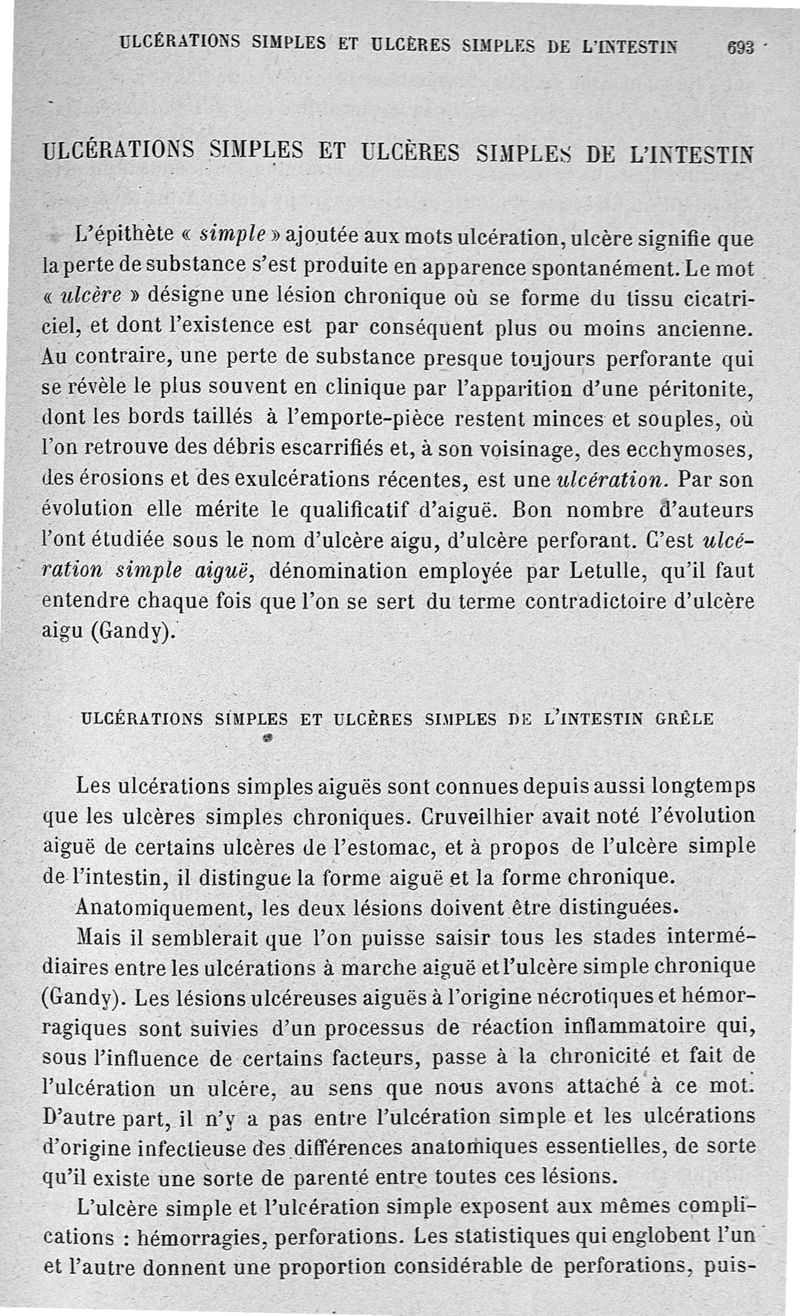 ULCÉRATIONS SIMPLES ET ULCÈRES SIMPLES DE L'INTESTIN 693

ULCÉRATIONS SIMPLES ET ULCÈRES SIMPLES DE L'INTESTIN

L'épithète « simple » ajoutée aux mots ulcération, ulcère signifie que la perte de substance s'est produite en apparence spontanément. Le mot « ulcère » désigne une lésion chronique où se forme du tissu cicatriciel, et dont l'existence est par conséquent plus ou moins ancienne. Au contraire, une perte de substance presque toujours perforante qui se révèle le plus souvent en clinique par l'apparition d'une péritonite, dont les bords taillés à l'emporte-pièce restent minces et souples, où l'on retrouve des débris escarrifiés et, à son voisinage, des ecchymoses, des érosions et des exulcérations récentes, est une ulcération. Par son évolution elle mérite le qualificatif d'aiguë. Bon nombre d'auteurs l'ont étudiée sous le nom d'ulcère aigu, d'ulcère perforant. C'est ulcération simple aiguë, dénomination employée par Letulle, qu'il faut entendre chaque fois que l'on se sert du terme contradictoire d'ulcère aigu (Gandy).

ULCÉRATIONS SIMPLES ET ULCÈRES SIMPLES DE L'INTESTIN GRÊLE

Les ulcérations simples aiguës sont connues depuis aussi longtemps que les ulcères simples chroniques. Cruveilhier avait noté l'évolution aiguë de certains ulcères de l'estomac, et à propos de l'ulcère simple de l'intestin, il distingue la forme aiguë et la forme chronique.

Anatomiquement, les deux lésions doivent être distinguées.

Mais il semblerait que l'on puisse saisir tous les stades intermédiaires entre les ulcérations à marche aiguë et l'ulcère simple chronique (Gandy). Les lésions ulcéreuses aiguës à l'origine nécrotiques et hémorragiques sont suivies d'un processus de réaction inflammatoire qui, sous l'influence de certains facteurs, passe à la chronicité et fait de l'ulcération un ulcère, au sens que nous avons attaché à ce mot. D'autre part, il n'y a pas entre l'ulcération simple et les ulcérations d'origine infectieuse des différences anatomiques essentielles, de sorte qu'il existe une sorte de parenté entre toutes ces lésions.

L'ulcère simple et l'ulcération simple exposent aux mêmes complications : hémorragies, perforations. Les statistiques qui englobent l'un et l'autre donnent une proportion considérable de perforations, puis-